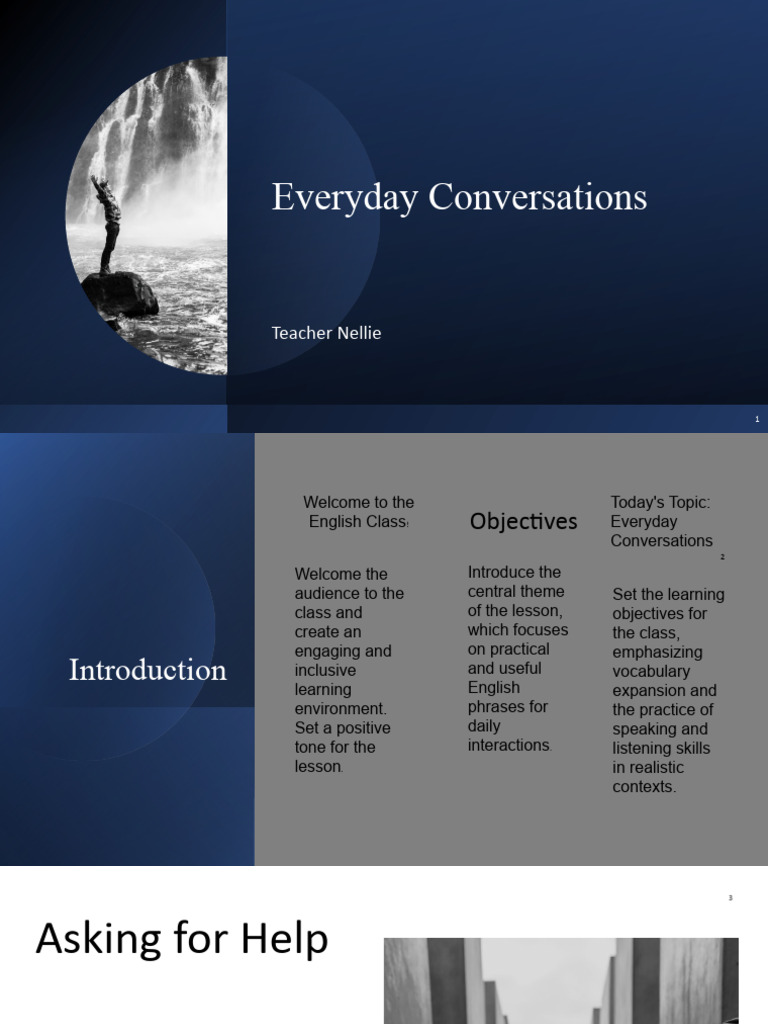 Everyday Conversations

Teacher Nellie

1

Introduction

Welcome to the English Class

Welcome the audience to the class and create an engaging and inclusive learning environment. Set a positive tone for the lesson.

Objectives

Introduce the central theme of the lesson, which focuses on practical and useful English phrases for daily interactions.

Today's Topic: Everyday Conversations

2

Set the learning objectives for the class, emphasizing vocabulary expansion and the practice of speaking and listening skills in realistic contexts.

3

Asking for Help